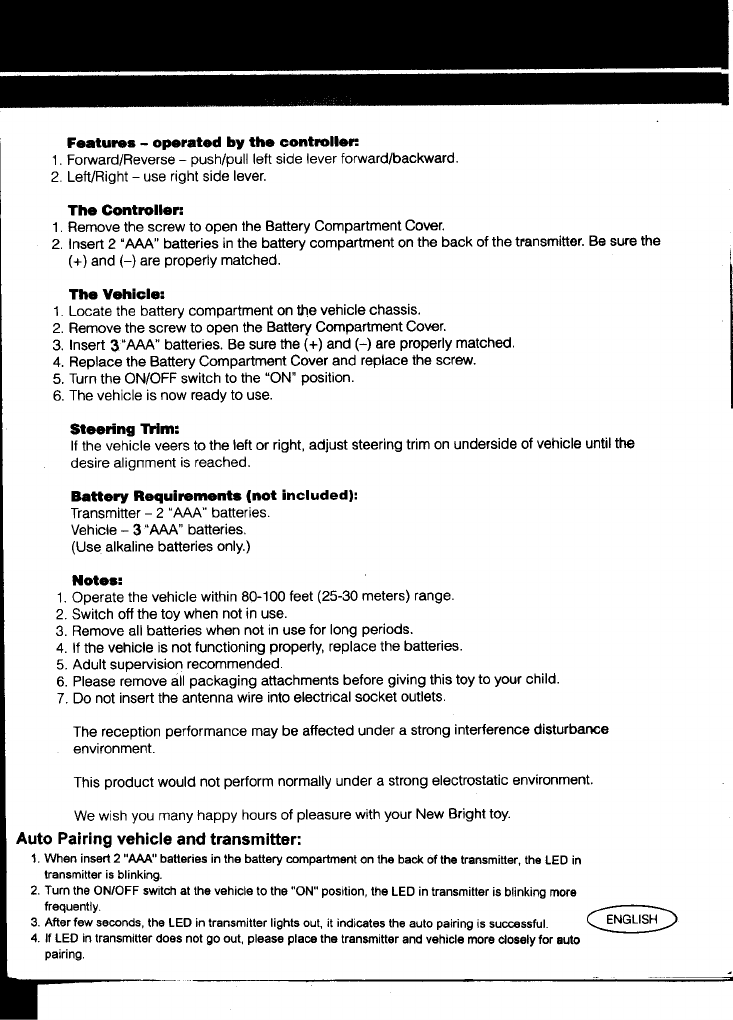 Features – operated by the controller:
1. Forward/Reverse – push/pull left side lever forward/backward.
2. Left/Right – use right side lever.

The Controller:
1. Remove the screw to open the Battery Compartment Cover.
2. Insert 2 "AAA" batteries in the battery compartment on the back of the transmitter. Be sure the (+) and (–) are properly matched.

The Vehicle:
1. Locate the battery compartment on the vehicle chassis.
2. Remove the screw to open the Battery Compartment Cover.
3. Insert 3 "AAA" batteries. Be sure the (+) and (–) are properly matched.
4. Replace the Battery Compartment Cover and replace the screw.
5. Turn the ON/OFF switch to the "ON" position.
6. The vehicle is now ready to use.

Steering Trim:
If the vehicle veers to the left or right, adjust steering trim on underside of vehicle until the desire alignment is reached.

Battery Requirements (not included):
Transmitter – 2 "AAA" batteries.
Vehicle – 3 "AAA" batteries.
(Use alkaline batteries only.)

Notes:
1. Operate the vehicle within 80-100 feet (25-30 meters) range.
2. Switch off the toy when not in use.
3. Remove all batteries when not in use for long periods.
4. If the vehicle is not functioning properly, replace the batteries.
5. Adult supervision recommended.
6. Please remove all packaging attachments before giving this toy to your child.
7. Do not insert the antenna wire into electrical socket outlets.

The reception performance may be affected under a strong interference disturbance environment.

This product would not perform normally under a strong electrostatic environment.

We wish you many happy hours of pleasure with your New Bright toy.

Auto Pairing vehicle and transmitter:
1. When insert 2 "AAA" batteries in the battery compartment on the back of the transmitter, the LED in transmitter is blinking.
2. Turn the ON/OFF switch at the vehicle to the "ON" position, the LED in transmitter is blinking more frequently.
3. After few seconds, the LED in transmitter lights out, it indicates the auto pairing is successful.
4. If LED in transmitter does not go out, please place the transmitter and vehicle more closely for auto pairing.

ENGLISH